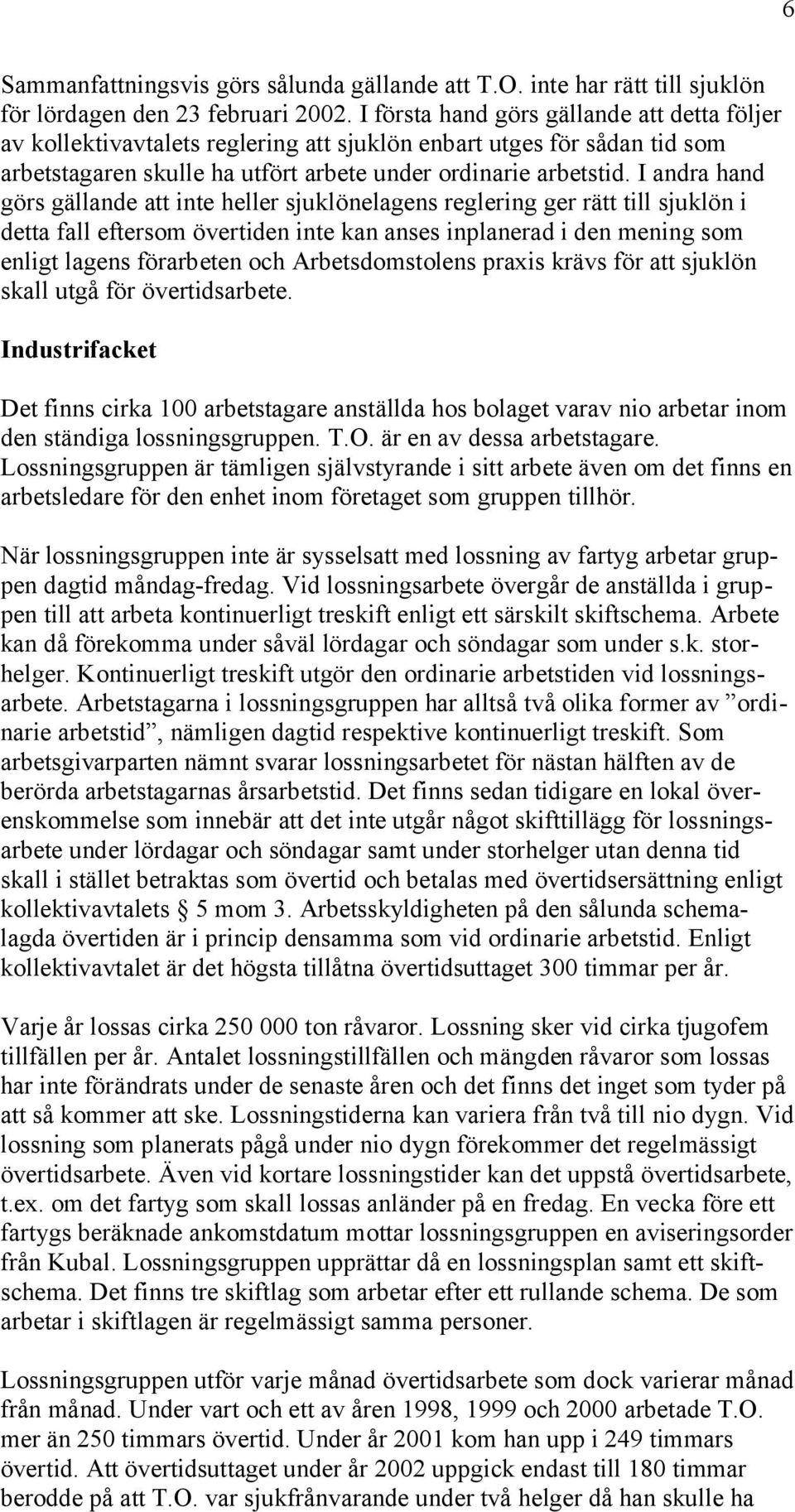 6

Sammanfattningsvis görs sålunda gällande att T.O. inte har rätt till sjuklön för lördagen den 23 februari 2002. I första hand görs gällande att detta följer av kollektivavtalets reglering att sjuklön enbart utges för sådan tid som arbetstagaren skulle ha utfört arbete under ordinarie arbetstid. I andra hand görs gällande att inte heller sjuklönelagens reglering ger rätt till sjuklön i detta fall eftersom övertiden inte kan anses inplanerad i den mening som enligt lagens förarbeten och Arbetsdomstolens praxis krävs för att sjuklön skall utgå för övertidsarbete.

Industrifacket

Det finns cirka 100 arbetstagare anställda hos bolaget varav nio arbetar inom den ständiga lossningsgruppen. T.O. är en av dessa arbetstagare. Lossningsgruppen är tämligen självstyrande i sitt arbete även om det finns en arbetsledare för den enhet inom företaget som gruppen tillhör.

När lossningsgruppen inte är sysselsatt med lossning av fartyg arbetar gruppen dagtid måndag-fredag. Vid lossningsarbete övergår de anställda i gruppen till att arbeta kontinuerligt treskift enligt ett särskilt skiftschema. Arbete kan då förekomma under såväl lördagar och söndagar som under s.k. storhelger. Kontinuerligt treskift utgör den ordinarie arbetstiden vid lossningsarbete. Arbetstagarna i lossningsgruppen har alltså två olika former av ”ordinarie arbetstid”, nämligen dagtid respektive kontinuerligt treskift. Som arbetsgivarparten nämnt svarar lossningsarbetet för nästan hälften av de berörda arbetstagarnas årsarbetstid. Det finns sedan tidigare en lokal överenskommelse som innebär att det inte utgår något skifttillägg för lossningsarbete under lördagar och söndagar samt under storhelger utan denna tid skall i stället betraktas som övertid och betalas med övertidsersättning enligt kollektivavtalets § 5 mom 3. Arbetsskyldigheten på den sålunda schemalagda övertiden är i princip densamma som vid ordinarie arbetstid. Enligt kollektivavtalet är det högsta tillåtna övertidsuttaget 300 timmar per år.

Varje år lossas cirka 250 000 ton råvaror. Lossning sker vid cirka tjugofem tillfällen per år. Antalet lossningstillfällen och mängden råvaror som lossas har inte förändrats under de senaste åren och det finns det inget som tyder på att så kommer att ske. Lossningstiderna kan variera från två till nio dygn. Vid lossning som planerats pågå under nio dygn förekommer det regelmässigt övertidsarbete. Även vid kortare lossningstider kan det uppstå övertidsarbete, t.ex. om det fartyg som skall lossas anländer på en fredag. En vecka före ett fartygs beräknade ankomstdatum mottar lossningsgruppen en aviseringsorder från Kubal. Lossningsgruppen upprättar då en lossningsplan samt ett skiftschema. Det finns tre skiftlag som arbetar efter ett rullande schema. De som arbetar i skiftlagen är regelmässigt samma personer.

Lossningsgruppen utför varje månad övertidsarbete som dock varierar månad från månad. Under vart och ett av åren 1998, 1999 och 2000 arbetade T.O. mer än 250 timmars övertid. Under år 2001 kom han upp i 249 timmars övertid. Att övertidsuttaget under år 2002 uppgick endast till 180 timmar berodde på att T.O. var sjukfrånvarande under två helger då han skulle ha